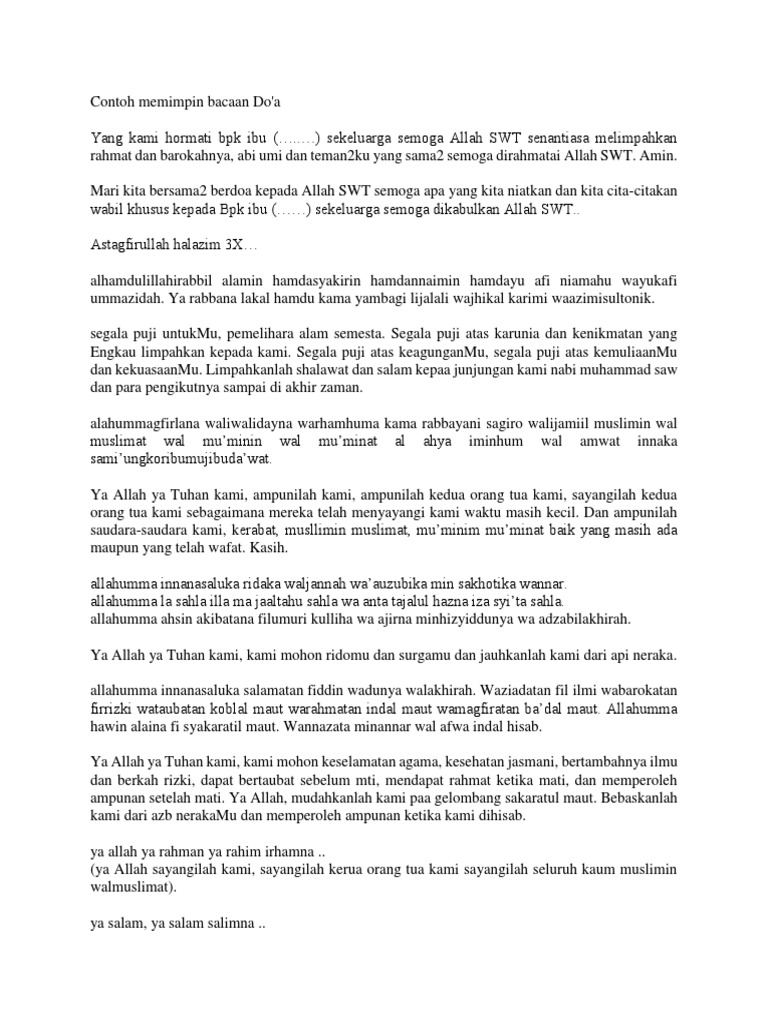 Contoh memimpin bacaan Do'a

Yang kami hormati bpk ibu (……..) sekeluarga semoga Allah SWT senantiasa melimpahkan rahmat dan barokahnya, abi umi dan teman2ku yang sama2 semoga dirahmatai Allah SWT. Amin.

Mari kita bersama2 berdoa kepada Allah SWT semoga apa yang kita niatkan dan kita cita-citakan wabil khusus kepada Bpk ibu (……) sekeluarga semoga dikabulkan Allah SWT..

Astagfirullah halazim 3X…

alhamdulillahirabbil alamin hamdasyakirin hamdannaimin hamdayu afi niamahu wayukafi ummazidah. Ya rabbana lakal hamdu kama yambagi lijalali wajhikal karimi waazimisultonik.

segala puji untukMu, pemelihara alam semesta. Segala puji atas karunia dan kenikmatan yang Engkau limpahkan kepada kami. Segala puji atas keagunganMu, segala puji atas kemuliaanMu dan kekuasaanMu. Limpahkanlah shalawat dan salam kepaa junjungan kami nabi muhammad saw dan para pengikutnya sampai di akhir zaman.

alahummagfirlana waliwalidayna warhamhuma kama rabbayani sagiro walijamiil muslimin wal muslimat wal mu'minin wal mu'minat al ahya iminhum wal amwat innaka sami'ungkoribumujibuda'wat.

Ya Allah ya Tuhan kami, ampunilah kami, ampunilah kedua orang tua kami, sayangilah kedua orang tua kami sebagaimana mereka telah menyayangi kami waktu masih kecil. Dan ampunilah saudara-saudara kami, kerabat, musllimin muslimat, mu'minim mu'minat baik yang masih ada maupun yang telah wafat. Kasih.

allahumma innanasaluka ridaka waljannah wa'auzubika min sakhotika wannar.
allahumma la sahla illa ma jaaltahu sahla wa anta tajalul hazna iza syi'ta sahla.
allahumma ahsin akibatana filumuri kulliha wa ajirna minhizyiddunya wa adzabilakhirah.

Ya Allah ya Tuhan kami, kami mohon ridomu dan surgamu dan jauhkanlah kami dari api neraka.

allahumma innanasaluka salamatan fiddin wadunya walakhirah. Waziadatan fil ilmi wabarokatan firrizki wataubatan koblal maut warahmatan indal maut wamagfiratan ba'dal maut. Allahumma hawin alaina fi syakaratil maut. Wannazata minannar wal afwa indal hisab.

Ya Allah ya Tuhan kami, kami mohon keselamatan agama, kesehatan jasmani, bertambahnya ilmu dan berkah rizki, dapat bertaubat sebelum mti, mendapat rahmat ketika mati, dan memperoleh ampunan setelah mati. Ya Allah, mudahkanlah kami paa gelombang sakaratul maut. Bebaskanlah kami dari azb nerakaMu dan memperoleh ampunan ketika kami dihisab.

ya allah ya rahman ya rahim irhamna ..
(ya Allah sayangilah kami, sayangilah kerua orang tua kami sayangilah seluruh kaum muslimin walmuslimat).

ya salam, ya salam salimna ..